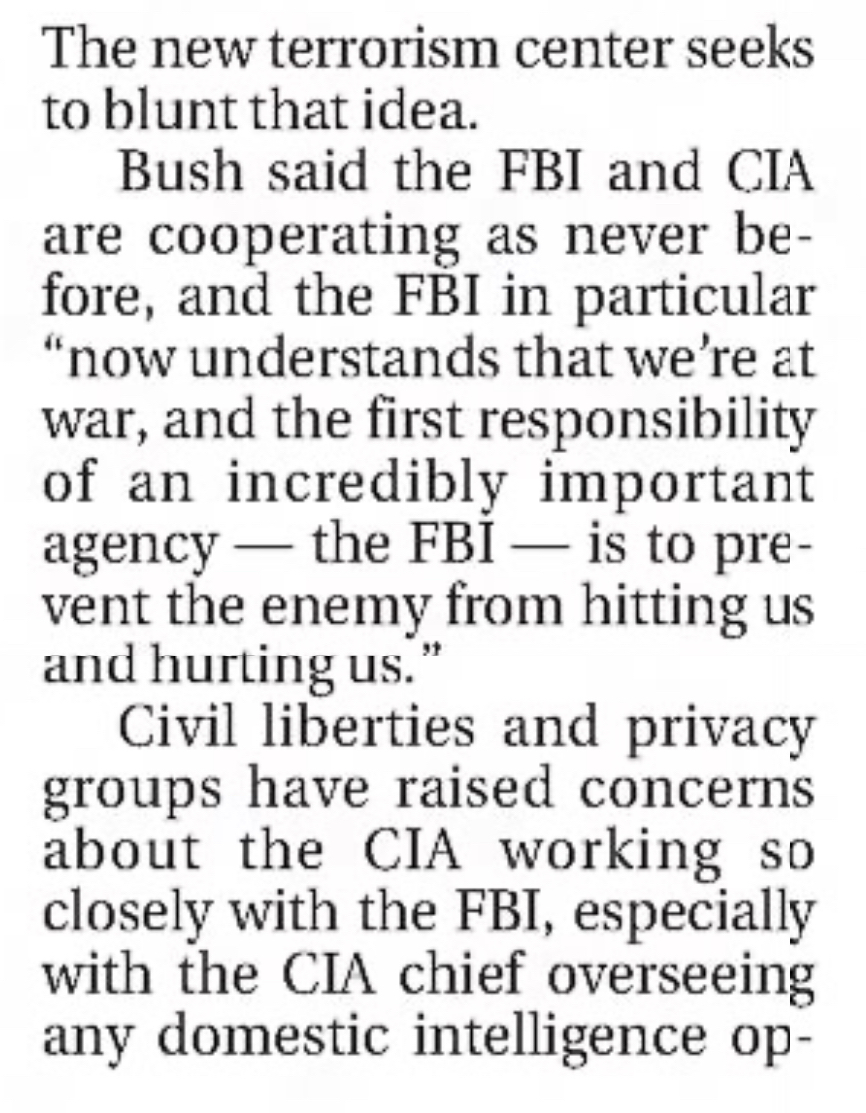 The new terrorism center seeks to blunt that idea.

Bush said the FBI and CIA are cooperating as never before, and the FBI in particular "now understands that we're at war, and the first responsibility of an incredibly important agency — the FBI — is to prevent the enemy from hitting us and hurting us."

Civil liberties and privacy groups have raised concerns about the CIA working so closely with the FBI, especially with the CIA chief overseeing any domestic intelligence op-